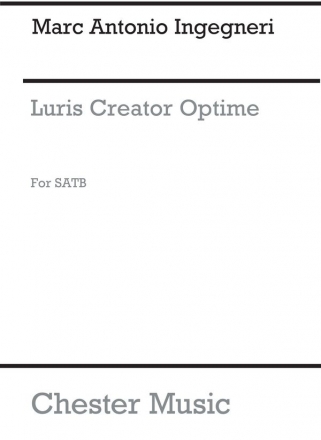 Marc Antonio Ingegneri

Luris Creator Optime

For SATB

Chester Music